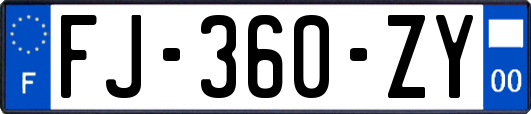 F

FJ-360-ZY

00